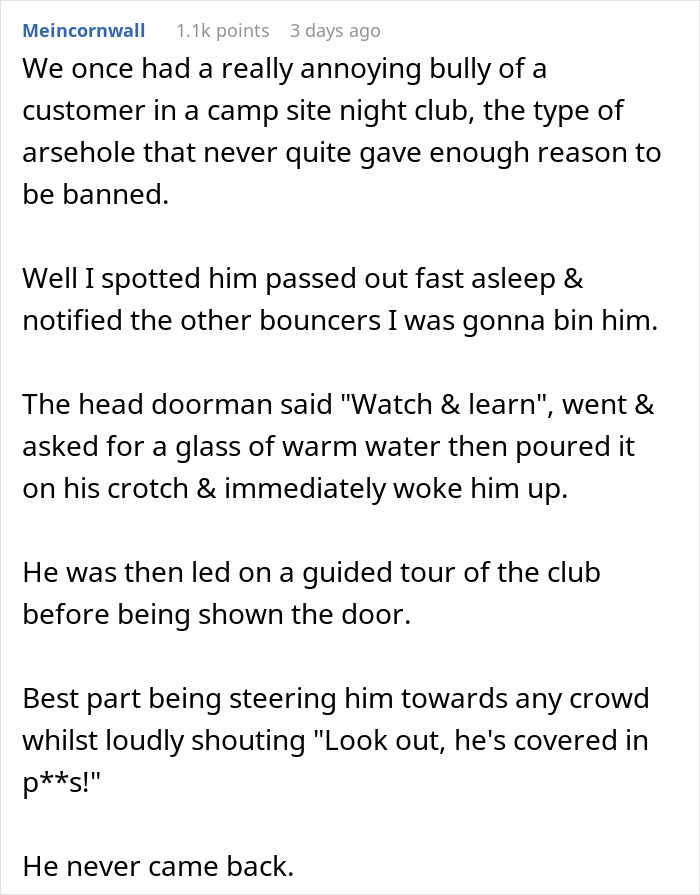 Meincornwall 1.1k points 3 days ago

We once had a really annoying bully of a customer in a camp site night club, the type of arsehole that never quite gave enough reason to be banned.

Well I spotted him passed out fast asleep & notified the other bouncers I was gonna bin him.

The head doorman said "Watch & learn", went & asked for a glass of warm water then poured it on his crotch & immediately woke him up.

He was then led on a guided tour of the club before being shown the door.

Best part being steering him towards any crowd whilst loudly shouting "Look out, he's covered in p**s!"

He never came back.